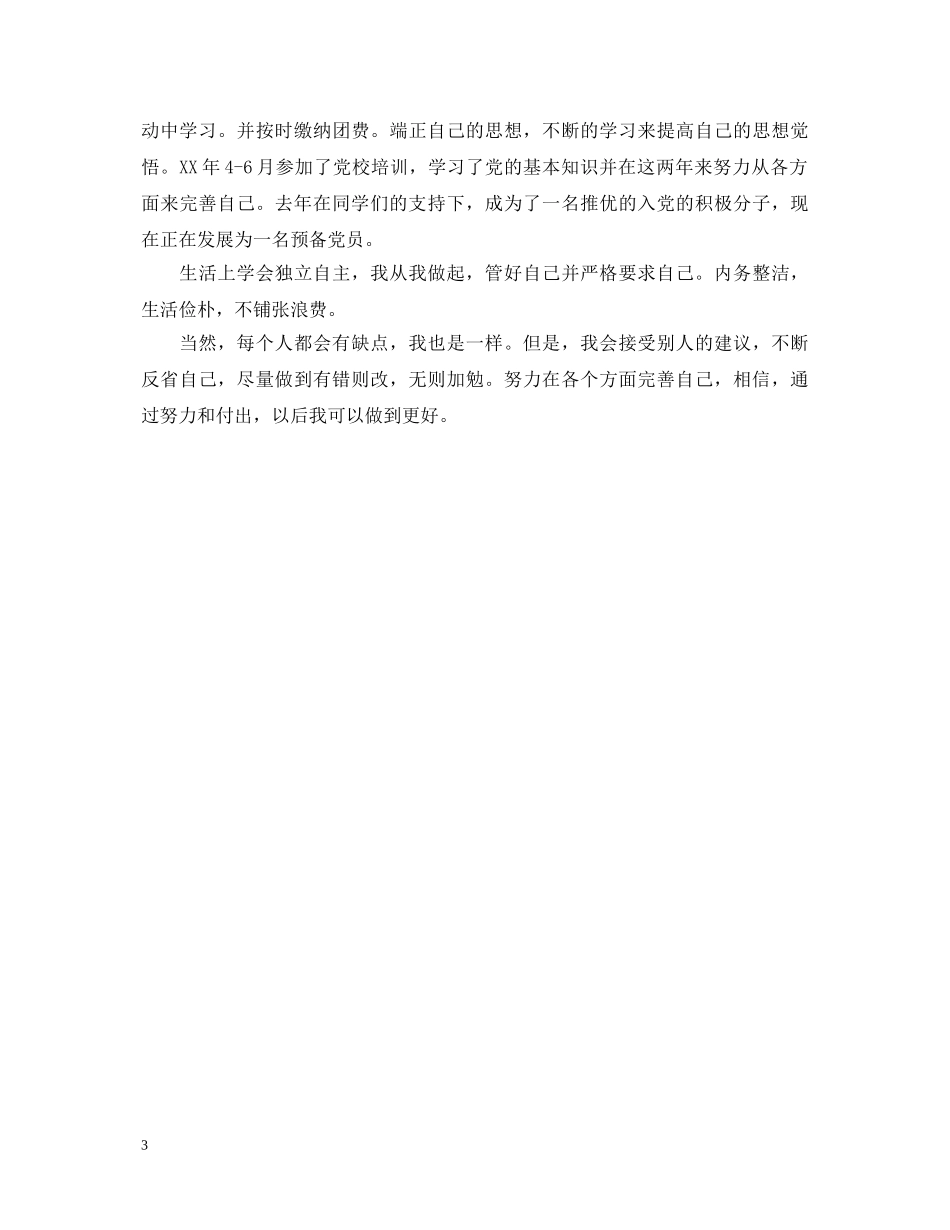 动中学习。并按时缴纳团费。端正自己的思想，不断的学习来提高自己的思想觉悟。XX年4-6月参加了党校培训，学习了党的基本知识并在这两年来努力从各方面来完善自己。去年在同学们的支持下，成为了一名推优的入党的积极分子，现在正在发展为一名预备党员。

生活上学会独立自主，我从我做起，管好自己并严格要求自己。内务整洁，生活俭朴，不铺张浪费。

当然，每个人都会有缺点，我也是一样。但是，我会接受别人的建议，不断反省自己，尽量做到有错则改，无则加勉。努力在各个方面完善自己，相信，通过努力和付出，以后我可以做到更好。

3